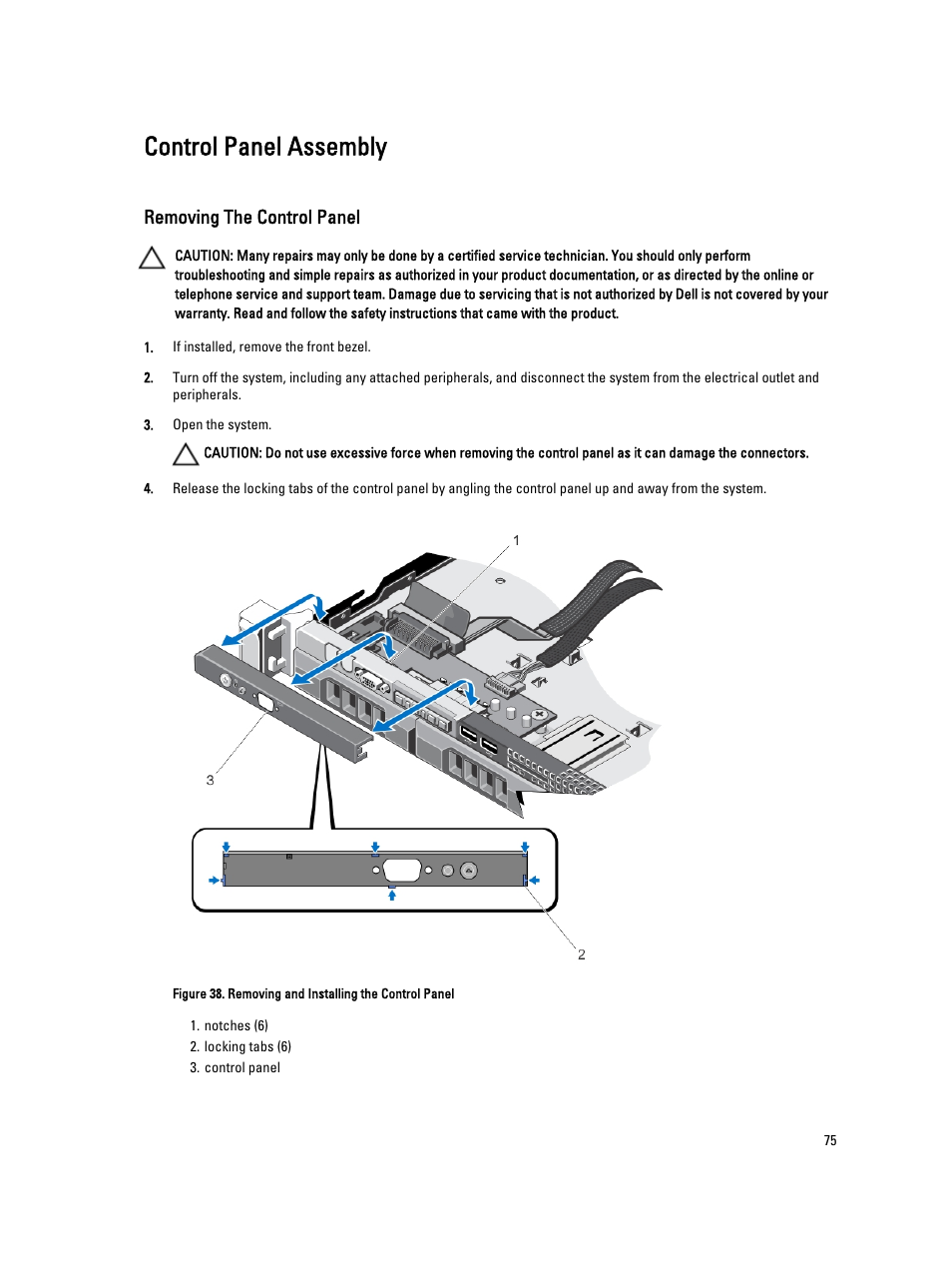 Control Panel Assembly

Removing The Control Panel

CAUTION: Many repairs may only be done by a certified service technician. You should only perform troubleshooting and simple repairs as authorized in your product documentation, or as directed by the online or telephone service and support team. Damage due to servicing that is not authorized by Dell is not covered by your warranty. Read and follow the safety instructions that came with the product.

1. If installed, remove the front bezel.

2. Turn off the system, including any attached peripherals, and disconnect the system from the electrical outlet and peripherals.

3. Open the system.

CAUTION: Do not use excessive force when removing the control panel as it can damage the connectors.

4. Release the locking tabs of the control panel by angling the control panel up and away from the system.

1

3

2

Figure 38. Removing and Installing the Control Panel

1. notches (6)
2. locking tabs (6)
3. control panel

75